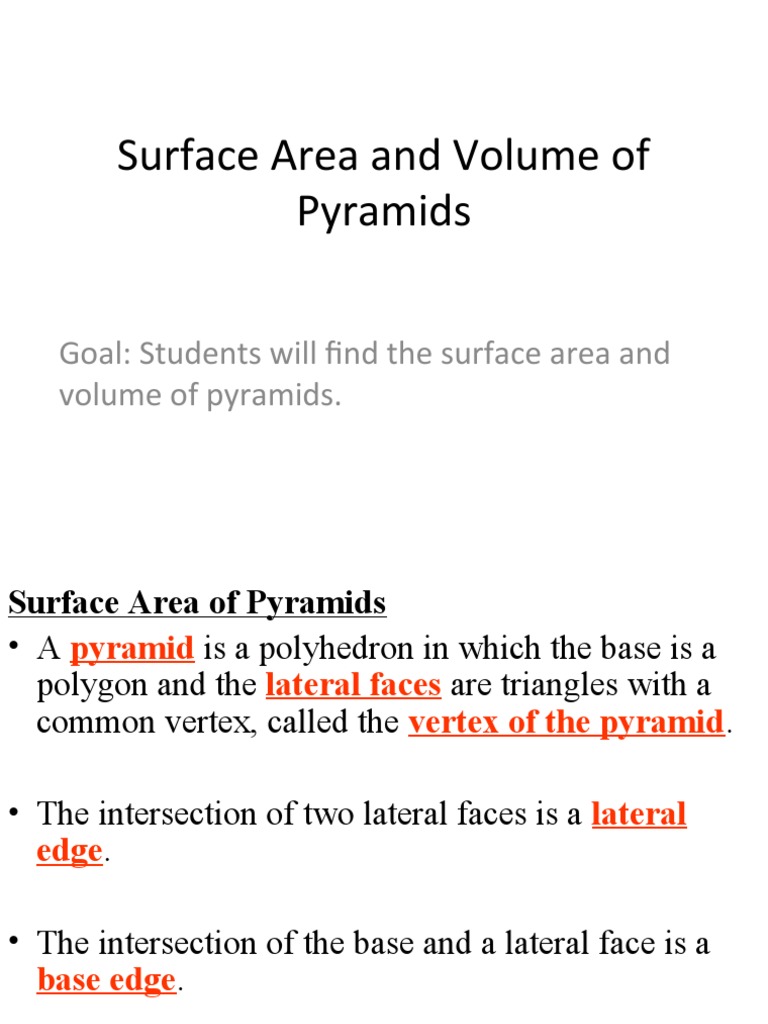 Surface Area and Volume of Pyramids

Goal: Students will find the surface area and volume of pyramids.

Surface Area of Pyramids

• A pyramid is a polyhedron in which the base is a polygon and the lateral faces are triangles with a common vertex, called the vertex of the pyramid.

• The intersection of two lateral faces is a lateral edge.

• The intersection of the base and a lateral face is a base edge.